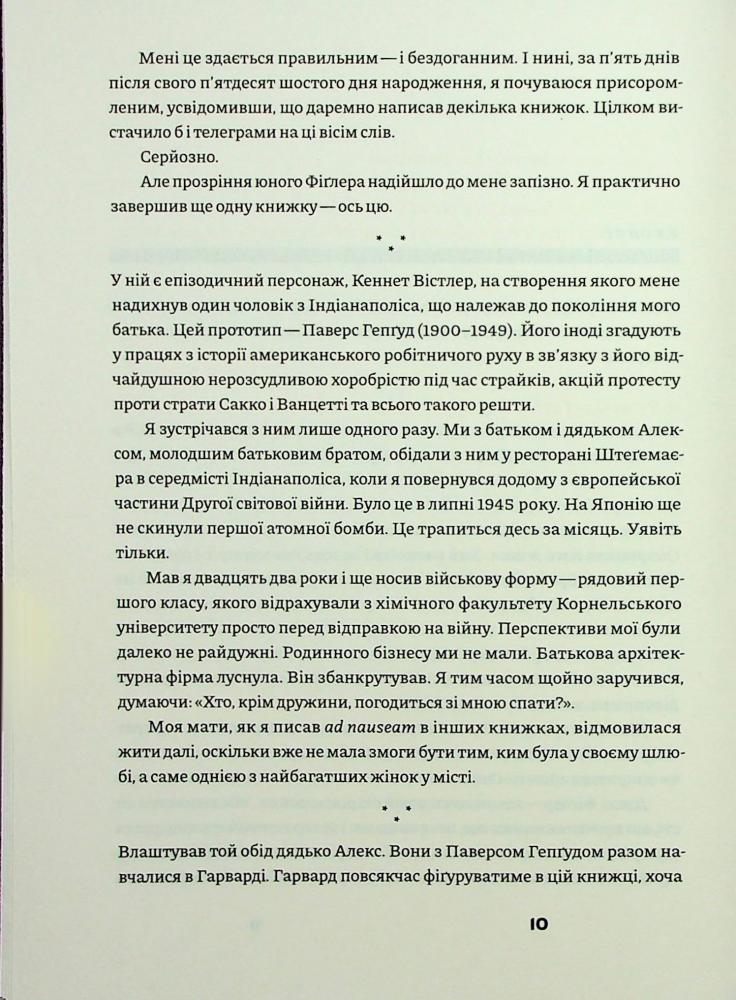 Мені це здається правильним — і бездоганним. І нині, за п'ять днів після свого п'ятдесят шостого дня народження, я почуваюся присоромленим, усвідомивши, що даремно написав декілька книжок. Цілком вистачило б і телеграми на ці вісім слів.

Серйозно.

Але прозріння юного Фіглера надійшло до мене запізно. Я практично завершив ще одну книжку — ось цю.

* * *

У ній є епізодичний персонаж, Кеннет Вістлер, на створення якого мене надихнув один чоловік з Індіанаполіса, що належав до покоління мого батька. Цей прототип — Паверс Гепгуд (1900–1949). Його іноді згадують у працях з історії американського робітничого руху в зв'язку з його відчайдушною нерозсудливою хоробрістю під час страйків, акцій протесту проти страти Сакко і Ванцетті та всього такого решти.

Я зустрічався з ним лише одного разу. Ми з батьком і дядьком Алексом, молодшим батьковим братом, обідали з ним у ресторані Штеґемаєра в середмісті Індіанаполіса, коли я повернувся додому з європейської частини Другої світової війни. Було це в липні 1945 року. На Японію ще не скинули першої атомної бомби. Це трапиться десь за місяць. Уявіть тільки.

Мав я двадцять два роки і ще носив військову форму — рядовий першого класу, якого відрахували з хімічного факультету Корнельського університету просто перед відправкою на війну. Перспективи мої були далеко не райдужні. Родинного бізнесу ми не мали. Батькова архітектурна фірма луснула. Він збанкрутував. Я тим часом щойно заручився, думаючи: «Хто, крім дружини, погодиться зі мною спати?».

Моя мати, як я писав ad nauseam в інших книжках, відмовилася жити далі, оскільки вже не мала змоги бути тим, ким була у своєму шлюбі, а саме однією з найбагатших жінок у місті.

* * *

Влаштував той обід дядько Алекс. Вони з Паверсом Гепгудом разом навчалися в Гарварді. Гарвард повсякчас фігуруватиме в цій книжці, хоча

10